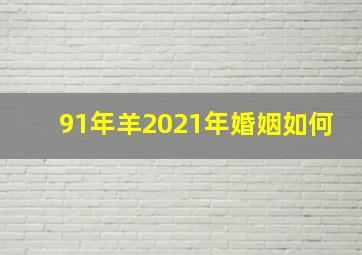 91年羊2021年婚姻如何